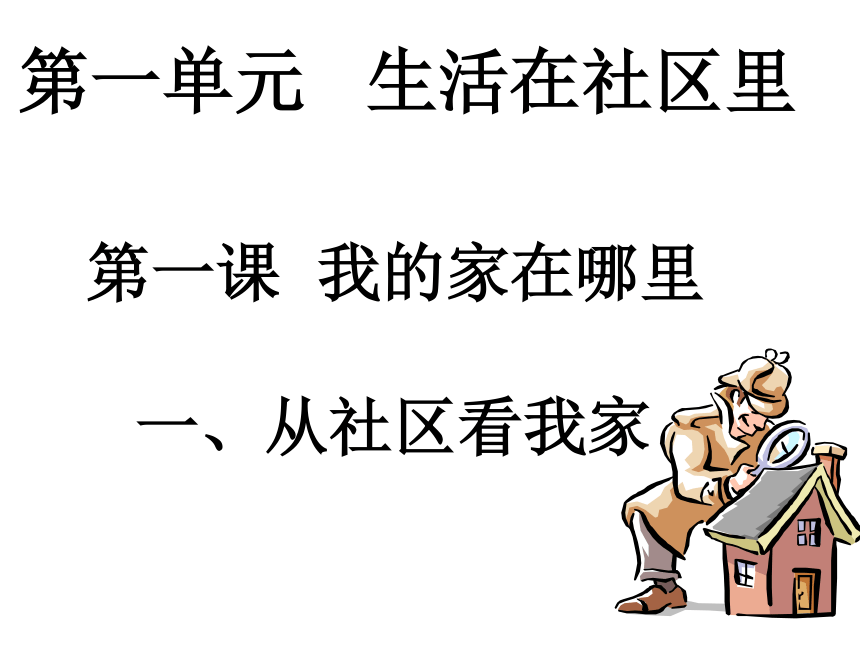 第一单元　生活在社区里

第一课　我的家在哪里

一、从社区看我家